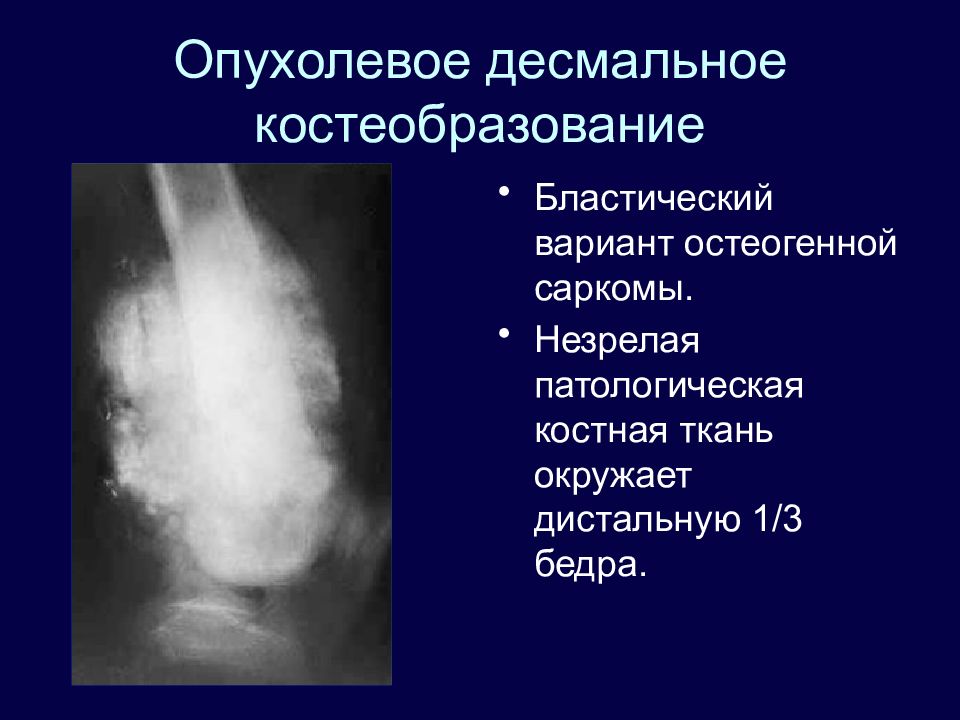 Опухолевое десмальное костеобразование

• Бластический вариант остеогенной саркомы.
• Незрелая патологическая костная ткань окружает дистальную 1/3 бедра.